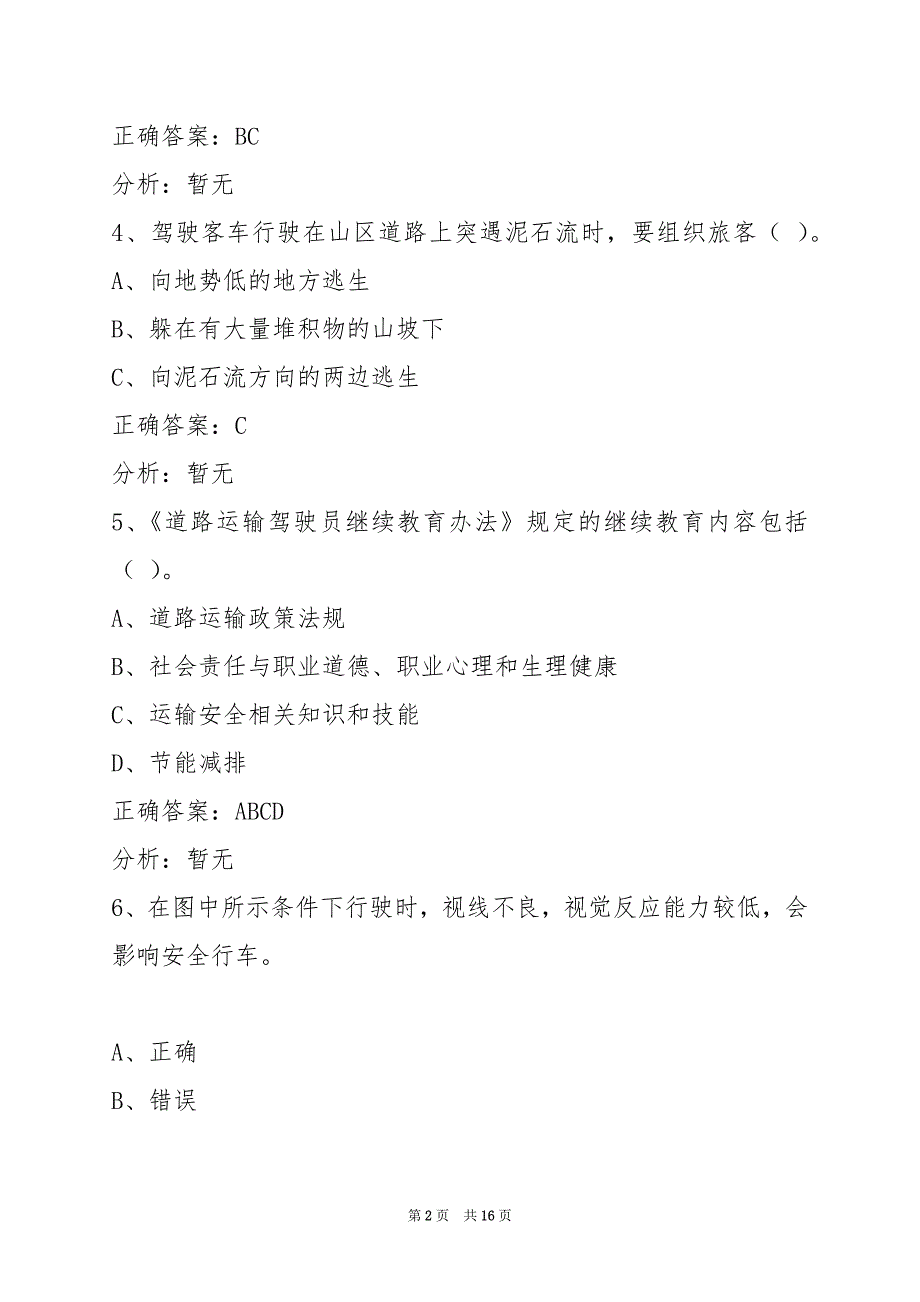 正确答案：BC

分析：暂无

4、驾驶客车行驶在山区道路上突遇泥石流时，要组织旅客（ ）。

A、向地势低的地方逃生

B、躲在有大量堆积物的山坡下

C、向泥石流方向的两边逃生

正确答案：C

分析：暂无

5、《道路运输驾驶员继续教育办法》规定的继续教育内容包括（ ）。

A、道路运输政策法规

B、社会责任与职业道德、职业心理和生理健康

C、运输安全相关知识和技能

D、节能减排

正确答案：ABCD

分析：暂无

6、在图中所示条件下行驶时，视线不良，视觉反应能力较低，会影响安全行车。

A、正确

B、错误

第 2 页 共 16 页